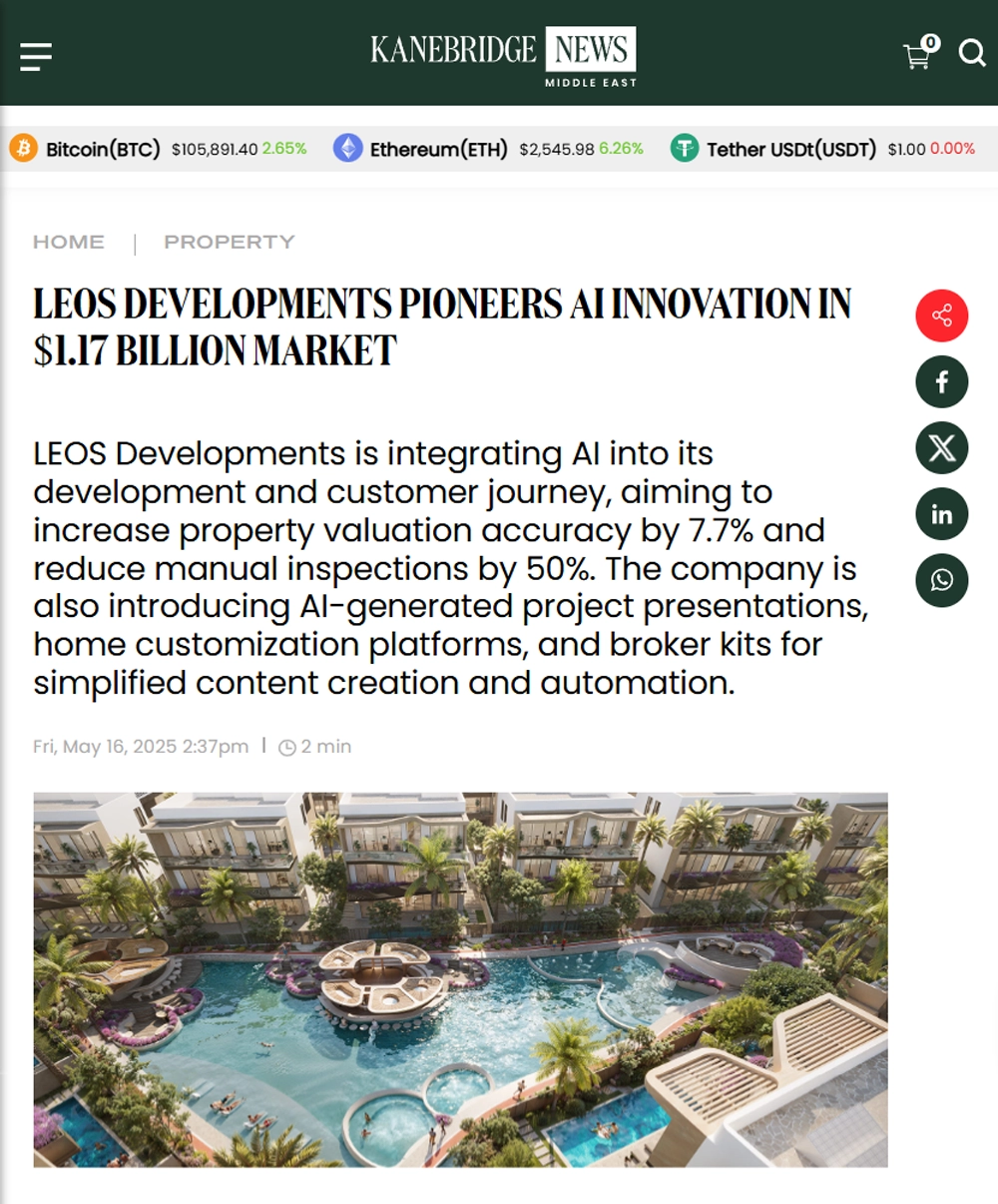 KANEBRIDGE NEWS
MIDDLE EAST

0

Bitcoin(BTC) $105,891.40 2.65%
Ethereum(ETH) $2,545.98 6.26%
Tether USDt(USDT) $1.00 0.00%

HOME | PROPERTY

LEOS DEVELOPMENTS PIONEERS AI INNOVATION IN $1.17 BILLION MARKET

LEOS Developments is integrating AI into its development and customer journey, aiming to increase property valuation accuracy by 7.7% and reduce manual inspections by 50%. The company is also introducing AI-generated project presentations, home customization platforms, and broker kits for simplified content creation and automation.

Fri, May 16, 2025 2:37pm | 2 min